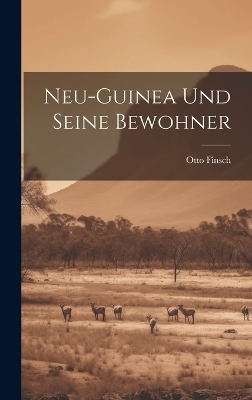 Neu-Guinea Und Seine Bewohner

Otto Finsch